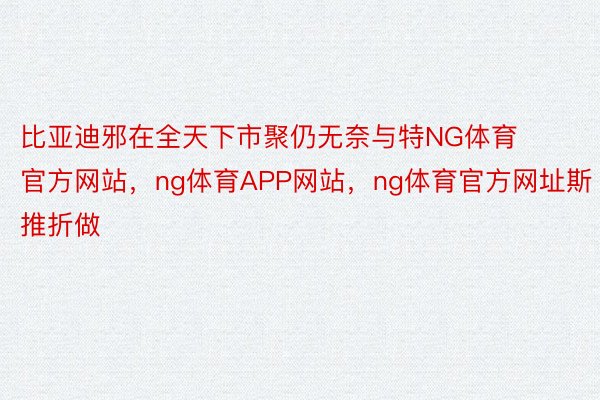 比亚迪邪在全天下市聚仍无奈与特NG体育官方网站，ng体育APP网站，ng体育官方网址斯推折做